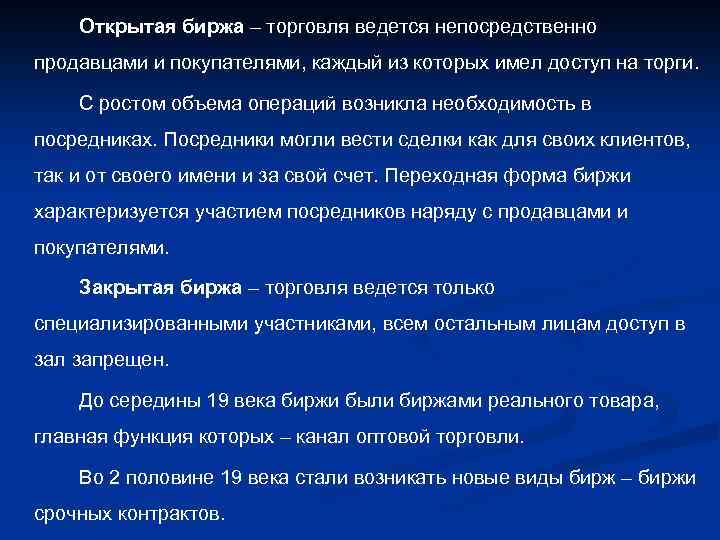 Открытая биржа – торговля ведется непосредственно продавцами и покупателями, каждый из которых имел доступ на торги.

С ростом объема операций возникла необходимость в посредниках. Посредники могли вести сделки как для своих клиентов, так и от своего имени и за свой счет. Переходная форма биржи характеризуется участием посредников наряду с продавцами и покупателями.

Закрытая биржа – торговля ведется только специализированными участниками, всем остальным лицам доступ в зал запрещен.

До середины 19 века биржи были биржами реального товара, главная функция которых – канал оптовой торговли.

Во 2 половине 19 века стали возникать новые виды бирж – биржи срочных контрактов.